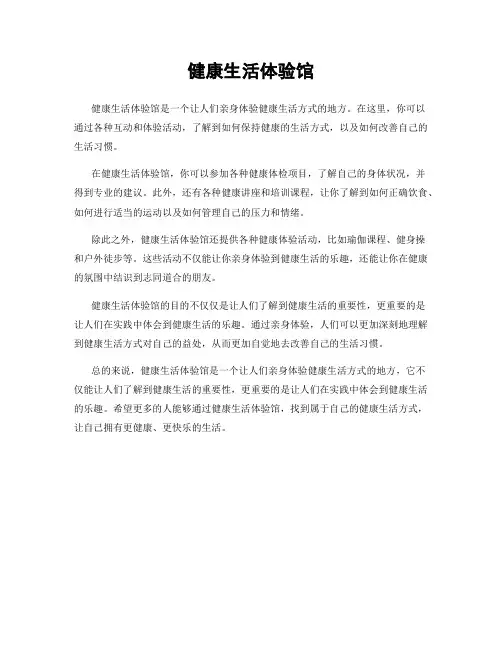 健康生活体验馆

健康生活体验馆是一个让人们亲身体验健康生活方式的地方。在这里，你可以通过各种互动和体验活动，了解到如何保持健康的生活方式，以及如何改善自己的生活习惯。

在健康生活体验馆，你可以参加各种健康体检项目，了解自己的身体状况，并得到专业的建议。此外，还有各种健康讲座和培训课程，让你了解到如何正确饮食、如何进行适当的运动以及如何管理自己的压力和情绪。

除此之外，健康生活体验馆还提供各种健康体验活动，比如瑜伽课程、健身操和户外徒步等。这些活动不仅能让你亲身体验到健康生活的乐趣，还能让你在健康的氛围中结识到志同道合的朋友。

健康生活体验馆的目的不仅仅是让人们了解到健康生活的重要性，更重要的是让人们在实践中体会到健康生活的乐趣。通过亲身体验，人们可以更加深刻地理解到健康生活方式对自己的益处，从而更加自觉地去改善自己的生活习惯。

总的来说，健康生活体验馆是一个让人们亲身体验健康生活方式的地方，它不仅能让人们了解到健康生活的重要性，更重要的是让人们在实践中体会到健康生活的乐趣。希望更多的人能够通过健康生活体验馆，找到属于自己的健康生活方式，让自己拥有更健康、更快乐的生活。